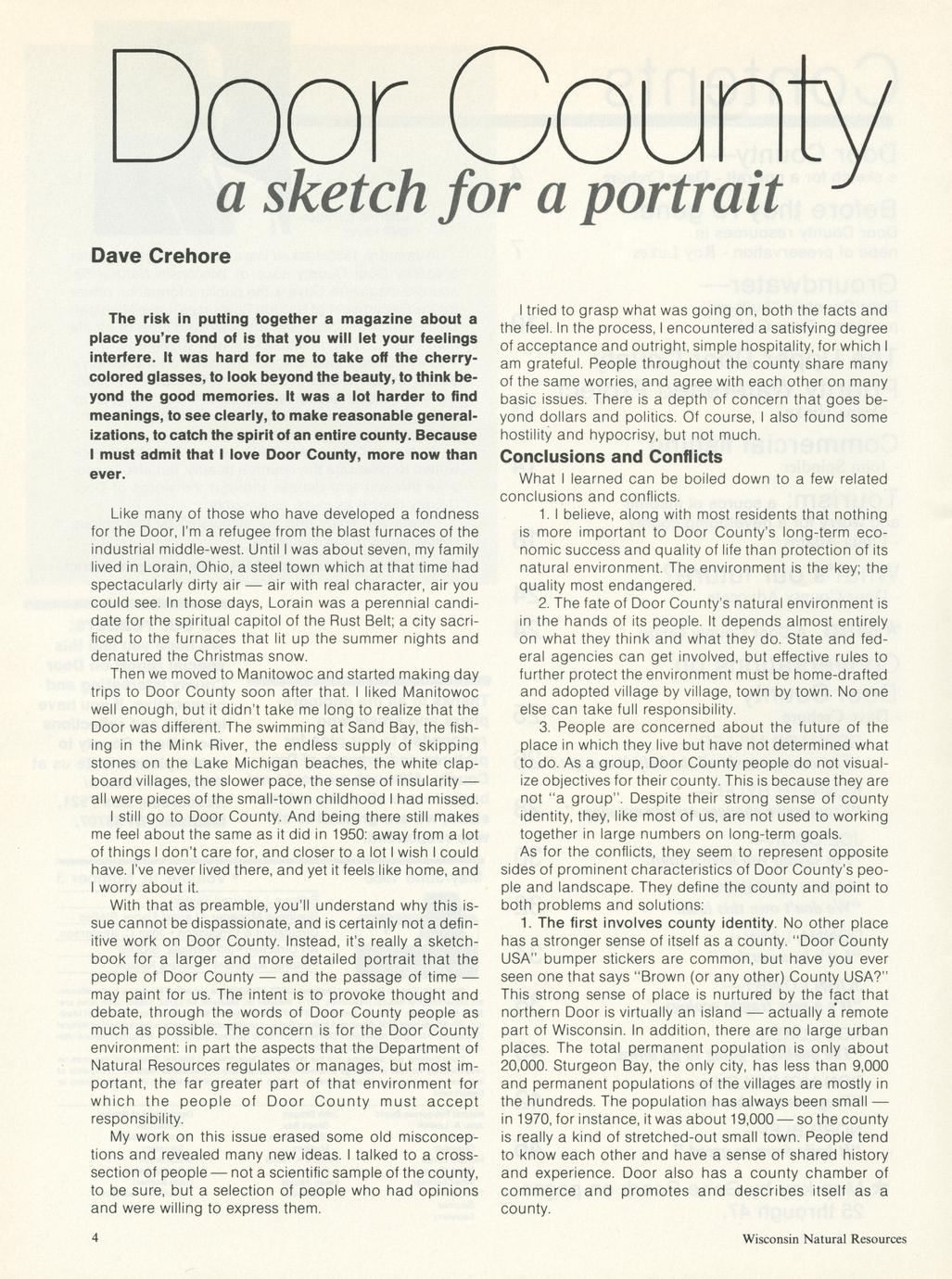 Door County

a sketch for a portrait

Dave Crehore

The risk in putting together a magazine about a place you're fond of is that you will let your feelings interfere. It was hard for me to take off the cherry-colored glasses, to look beyond the beauty, to think beyond the good memories. It was a lot harder to find meanings, to see clearly, to make reasonable generalizations, to catch the spirit of an entire county. Because I must admit that I love Door County, more now than ever.

Like many of those who have developed a fondness for the Door, I'm a refugee from the blast furnaces of the industrial middle-west. Until I was about seven, my family lived in Lorain, Ohio, a steel town which at that time had spectacularly dirty air — air with real character, air you could see. In those days, Lorain was a perennial candidate for the spiritual capitol of the Rust Belt; a city sacrificed to the furnaces that lit up the summer nights and denatured the Christmas snow.

Then we moved to Manitowoc and started making day trips to Door County soon after that. I liked Manitowoc well enough, but it didn't take me long to realize that the Door was different. The swimming at Sand Bay, the fishing in the Mink River, the endless supply of skipping stones on the Lake Michigan beaches, the white clapboard villages, the slower pace, the sense of insularity — all were pieces of the small-town childhood I had missed.

I still go to Door County. And being there still makes me feel about the same as it did in 1950: away from a lot of things I don't care for, and closer to a lot I wish I could have. I've never lived there, and yet it feels like home, and I worry about it.

With that as preamble, you'll understand why this issue cannot be dispassionate, and is certainly not a definitive work on Door County. Instead, it's really a sketchbook for a larger and more detailed portrait that the people of Door County — and the passage of time — may paint for us. The intent is to provoke thought and debate, through the words of Door County people as much as possible. The concern is for the Door County environment: in part the aspects that the Department of Natural Resources regulates or manages, but most important, the far greater part of that environment for which the people of Door County must accept responsibility.

My work on this issue erased some old misconceptions and revealed many new ideas. I talked to a cross-section of people — not a scientific sample of the county, to be sure, but a selection of people who had opinions and were willing to express them.

I tried to grasp what was going on, both the facts and the feel. In the process, I encountered a satisfying degree of acceptance and outright, simple hospitality, for which I am grateful. People throughout the county share many of the same worries, and agree with each other on many basic issues. There is a depth of concern that goes beyond dollars and politics. Of course, I also found some hostility and hypocrisy, but not much.

Conclusions and Conflicts

What I learned can be boiled down to a few related conclusions and conflicts.

1. I believe, along with most residents that nothing is more important to Door County's long-term economic success and quality of life than protection of its natural environment. The environment is the key; the quality most endangered.

2. The fate of Door County's natural environment is in the hands of its people. It depends almost entirely on what they think and what they do. State and federal agencies can get involved, but effective rules to further protect the environment must be home-drafted and adopted village by village, town by town. No one else can take full responsibility.

3. People are concerned about the future of the place in which they live but have not determined what to do. As a group, Door County people do not visualize objectives for their county. This is because they are not "a group". Despite their strong sense of county identity, they, like most of us, are not used to working together in large numbers on long-term goals.

As for the conflicts, they seem to represent opposite sides of prominent characteristics of Door County's people and landscape. They define the county and point to both problems and solutions:

1. The first involves county identity. No other place has a stronger sense of itself as a county. "Door County USA" bumper stickers are common, but have you ever seen one that says "Brown (or any other) County USA?" This strong sense of place is nurtured by the fact that northern Door is virtually an island — actually a remote part of Wisconsin. In addition, there are no large urban places. The total permanent population is only about 20,000. Sturgeon Bay, the only city, has less than 9,000 and permanent populations of the villages are mostly in the hundreds. The population has always been small — in 1970, for instance, it was about 19,000 — so the county is really a kind of stretched-out small town. People tend to know each other and have a sense of shared history and experience. Door also has a county chamber of commerce and promotes and describes itself as a county.

4

Wisconsin Natural Resources